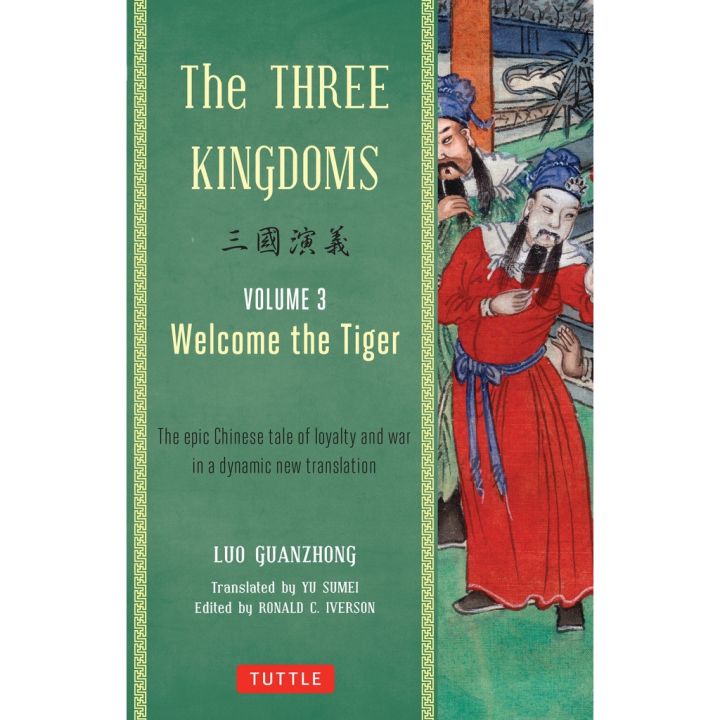 The THREE KINGDOMS

三國演義

VOLUME 3
Welcome the Tiger

The epic Chinese tale of loyalty and war in a dynamic new translation

LUO GUANZHONG

Translated by YU SUMEI
Edited by RONALD C. IVERSON

TUTTLE